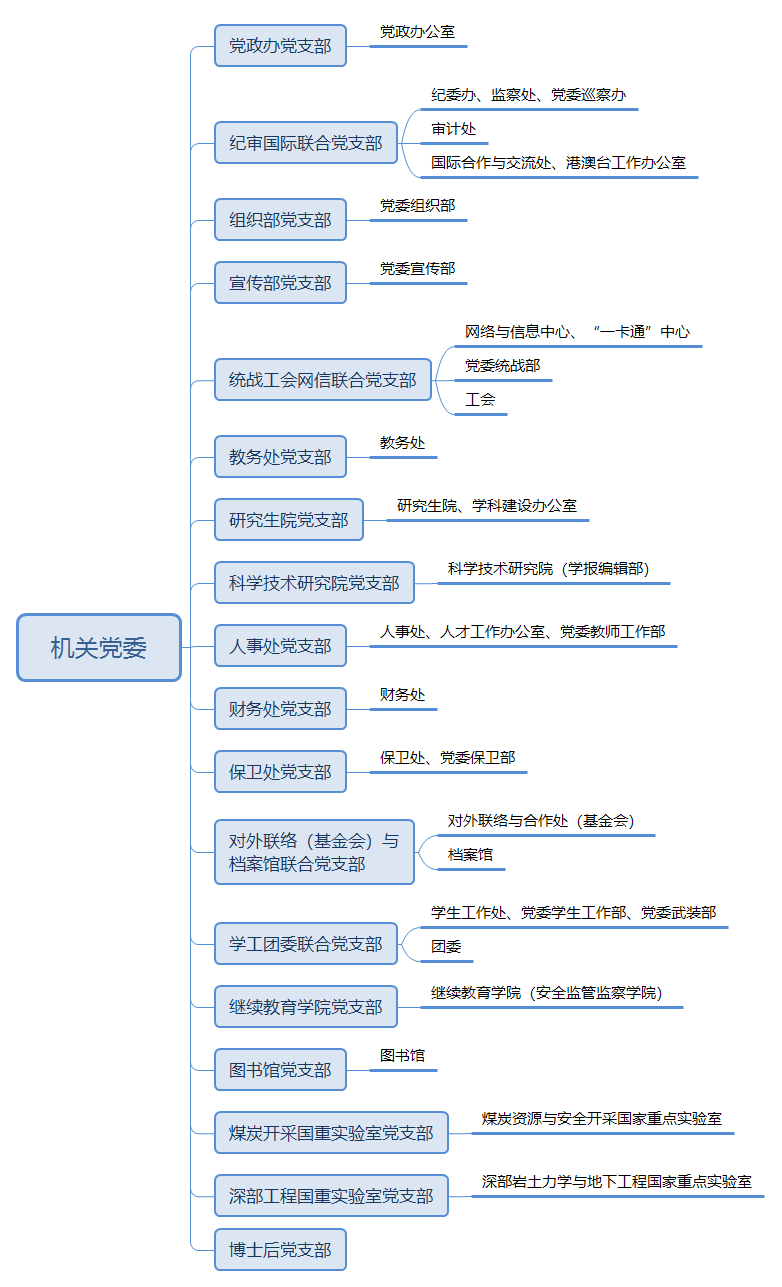 机关党委

党政办党支部
党政办公室

纪审国际联合党支部
纪委办、监察处、党委巡察办
审计处
国际合作与交流处、港澳台工作办公室

组织部党支部
党委组织部

宣传部党支部
党委宣传部

统战工会网信联合党支部
网络与信息中心、“一卡通”中心
党委统战部
工会

教务处党支部
教务处

研究生院党支部
研究生院、学科建设办公室

科学技术研究院党支部
科学技术研究院（学报编辑部）

人事处党支部
人事处、人才工作办公室、党委教师工作部

财务处党支部
财务处

保卫处党支部
保卫处、党委保卫部

对外联络（基金会）与档案馆联合党支部
对外联络与合作处（基金会）
档案馆

学工团委联合党支部
学生工作处、党委学生工作部、党委武装部
团委

继续教育学院党支部
继续教育学院（安全监管监察学院）

图书馆党支部
图书馆

煤炭开采国重实验室党支部
煤炭资源与安全开采国家重点实验室

深部工程国重实验室党支部
深部岩土力学与地下工程国家重点实验室

博士后党支部